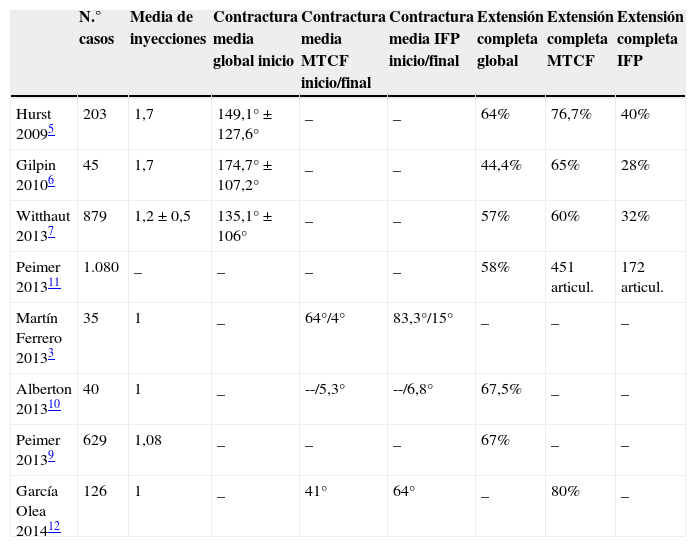 |  | N.° casos | Media de inyecciones | Contractura media global inicio | Contractura media MTCF inicio/final | Contractura media IFP inicio/final | Extensión completa global | Extensión completa MTCF | Extensión completa IFP |
|---|---|---|---|---|---|---|---|---|
| Hurst 2009$^{5}$ | 203 | 1,7 | 149,1° ± 127,6° | _ | _ | 64% | 76,7% | 40% |
| Gilpin 2010$^{6}$ | 45 | 1,7 | 174,7° ± 107,2° | _ | _ | 44,4% | 65% | 28% |
| Witthaut 2013$^{7}$ | 879 | 1,2 ± 0,5 | 135,1° ± 106° | _ | _ | 57% | 60% | 32% |
| Peimer 2013$^{11}$ | 1.080 | _ | _ | _ | _ | 58% | 451 articul. | 172 articul. |
| Martín Ferrero 2013$^{3}$ | 35 | 1 | _ | 64°/4° | 83,3°/15° | _ | _ | _ |
| Alberton 2013$^{10}$ | 40 | 1 | _ | --/5,3° | --/6,8° | 67,5% | _ | _ |
| Peimer 2013$^{9}$ | 629 | 1,08 | _ | _ | _ | 67% | _ | _ |
| García Olea 2014$^{12}$ | 126 | 1 | _ | 41° | 64° | _ | 80% | _ |